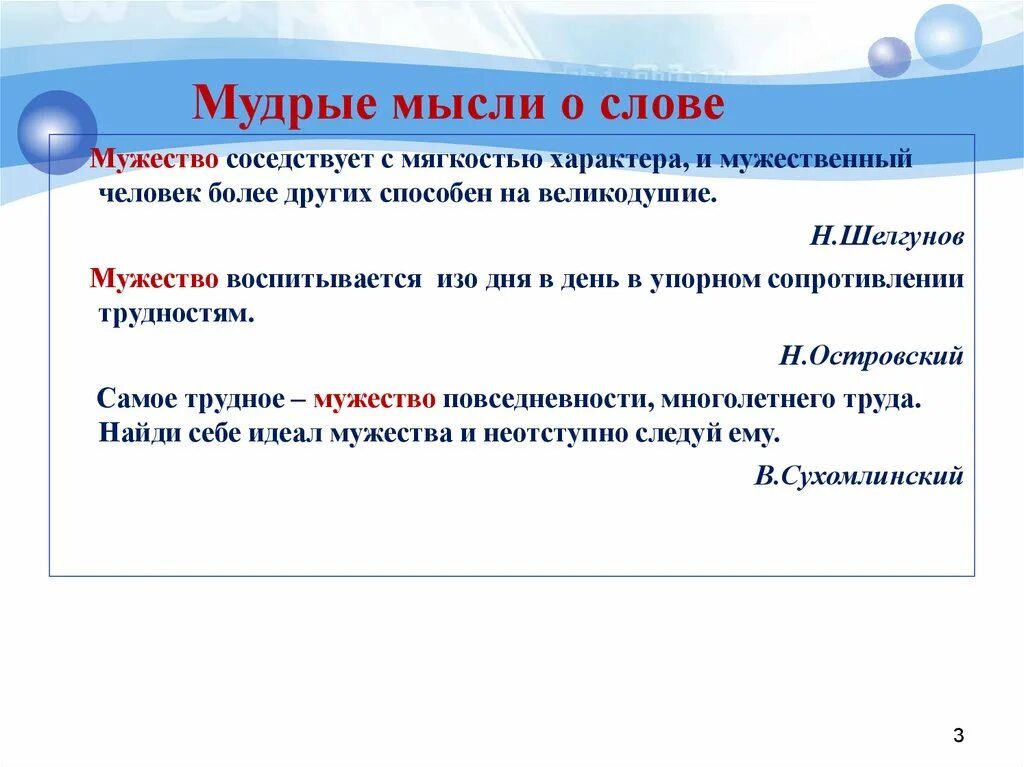 Мудрые мысли о слове

Мужество соседствует с мягкостью характера, и мужественный человек более других способен на великодушие.

Н.Шелгунов

Мужество воспитывается изо дня в день в упорном сопротивлении трудностям.

Н.Островский

Самое трудное – мужество повседневности, многолетнего труда. Найди себе идеал мужества и неотступно следуй ему.

В.Сухомлинский

3